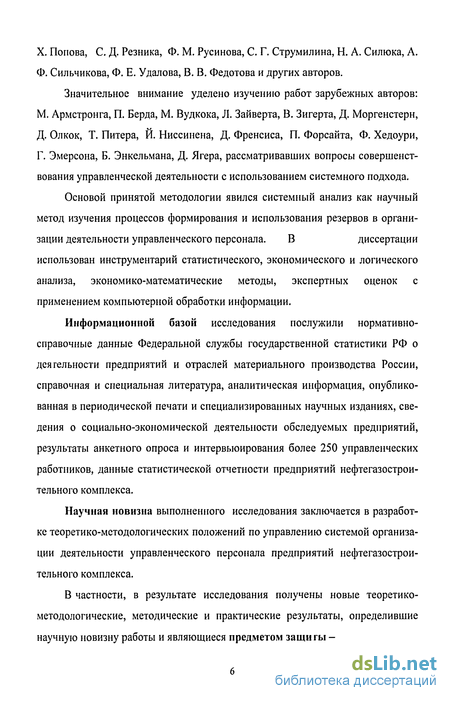 Х. Попова, С. Д. Резника, Ф. М. Русинова, С. Г. Струмилина, Н. А. Силюка, А. Ф. Сильчикова, Ф. Е. Удалова, В. В. Федотова и других авторов.

Значительное внимание уделено изучению работ зарубежных авторов: М. Армстронга, П. Берда, М. Вудкока, Л. Зайверта, В. Зигерта, Д. Моргенстерн, Д. Олкок, Т. Питера, Й. Ниссинена, Д. Френсиса, П. Форсайта, Ф. Хедоури, Г. Эмерсона, Б. Энкельмана, Д. Ягера, рассматривавших вопросы совершенствования управленческой деятельности с использованием системного подхода.

Основой принятой методологии явился системный анализ как научный метод изучения процессов формирования и использования резервов в организации деятельности управленческого персонала. В диссертации использован инструментарий статистического, экономического и логического анализа, экономико-математические методы, экспертных оценок с применением компьютерной обработки информации.

Информационной базой исследования послужили нормативно-справочные данные Федеральной службы государственной статистики РФ о деятельности предприятий и отраслей материального производства России, справочная и специальная литература, аналитическая информация, опубликованная в периодической печати и специализированных научных изданиях, сведения о социально-экономической деятельности обследуемых предприятий, результаты анкетного опроса и интервьюирования более 250 управленческих работников, данные статистической отчетности предприятий нефтегазостроительного комплекса.

Научная новизна выполненного исследования заключается в разработке теоретико-методологических положений по управлению системой организации деятельности управленческого персонала предприятий нефтегазостроительного комплекса.

В частности, в результате исследования получены новые теоретико-методологические, методические и практические результаты, определившие научную новизну работы и являющиеся предметом защиты –

6

dsLib.net
библиотека диссертаций